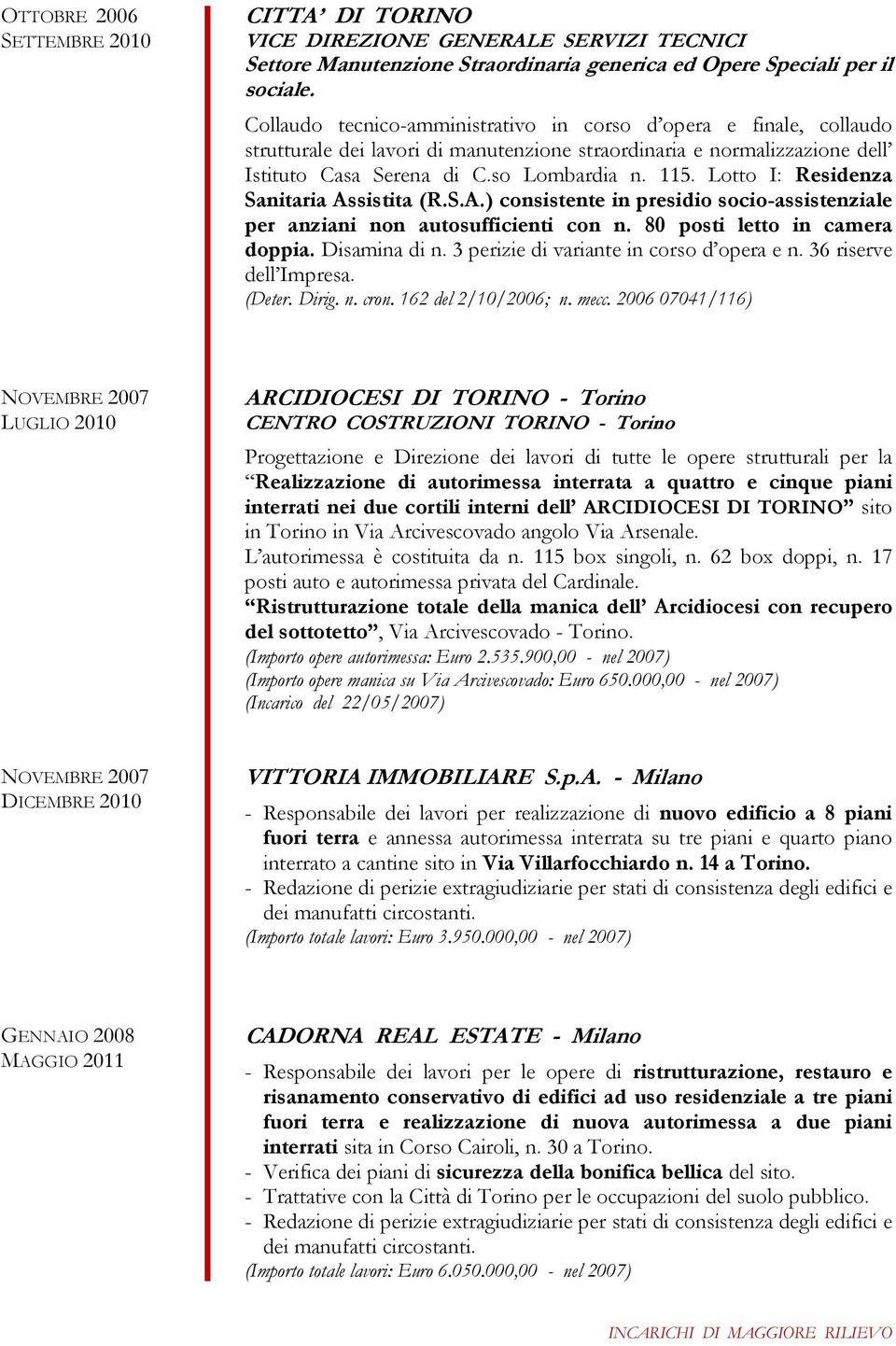 OTTOBRE 2006
SETTEMBRE 2010

CITTA' DI TORINO
VICE DIREZIONE GENERALE SERVIZI TECNICI
Settore Manutenzione Straordinaria generica ed Opere Speciali per il sociale.

Collaudo tecnico-amministrativo in corso d'opera e finale, collaudo strutturale dei lavori di manutenzione straordinaria e normalizzazione dell' Istituto Casa Serena di C.so Lombardia n. 115. Lotto I: Residenza Sanitaria Assistita (R.S.A.) consistente in presidio socio-assistenziale per anziani non autosufficienti con n. 80 posti letto in camera doppia. Disamina di n. 3 perizie di variante in corso d'opera e n. 36 riserve dell'Impresa.
(Deter. Dirig. n. cron. 162 del 2/10/2006; n. mecc. 2006 07041/116)

NOVEMBRE 2007
LUGLIO 2010

ARCIDIOCESI DI TORINO - Torino
CENTRO COSTRUZIONI TORINO - Torino

Progettazione e Direzione dei lavori di tutte le opere strutturali per la "Realizzazione di autorimessa interrata a quattro e cinque piani interrati nei due cortili interni dell' ARCIDIOCESI DI TORINO" sito in Torino in Via Arcivescovado angolo Via Arsenale.
L'autorimessa è costituita da n. 115 box singoli, n. 62 box doppi, n. 17 posti auto e autorimessa privata del Cardinale.
"Ristrutturazione totale della manica dell' Arcidiocesi con recupero del sottotetto", Via Arcivescovado - Torino.
(Importo opere autorimessa: Euro 2.535.900,00 - nel 2007)
(Importo opere manica su Via Arcivescovado: Euro 650.000,00 - nel 2007)
(Incarico del 22/05/2007)

NOVEMBRE 2007
DICEMBRE 2010

VITTORIA IMMOBILIARE S.p.A. - Milano

- Responsabile dei lavori per realizzazione di nuovo edificio a 8 piani fuori terra e annessa autorimessa interrata su tre piani e quarto piano interrato a cantine sito in Via Villarfocchiardo n. 14 a Torino.
- Redazione di perizie extragiudiziarie per stati di consistenza degli edifici e dei manufatti circostanti.
(Importo totale lavori: Euro 3.950.000,00 - nel 2007)

GENNAIO 2008
MAGGIO 2011

CADORNA REAL ESTATE - Milano

- Responsabile dei lavori per le opere di ristrutturazione, restauro e risanamento conservativo di edifici ad uso residenziale a tre piani fuori terra e realizzazione di nuova autorimessa a due piani interrati sita in Corso Cairoli, n. 30 a Torino.
- Verifica dei piani di sicurezza della bonifica bellica del sito.
- Trattative con la Città di Torino per le occupazioni del suolo pubblico.
- Redazione di perizie extragiudiziarie per stati di consistenza degli edifici e dei manufatti circostanti.
(Importo totale lavori: Euro 6.050.000,00 - nel 2007)

INCARICHI DI MAGGIORE RILIEVO